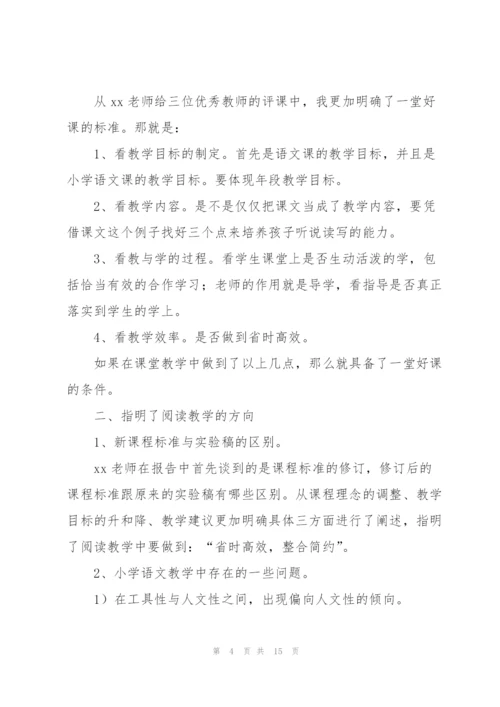 从 xx 老师给三位优秀教师的评课中，我更加明确了一堂好课的标准。那就是：

1、看教学目标的制定。首先是语文课的教学目标，并且是小学语文课的教学目标。要体现年段教学目标。

2、看教学内容。是不是仅仅把课文当成了教学内容，要凭借课文这个例子找好三个点来培养孩子听说读写的能力。

3、看教与学的过程。看学生课堂上是否生动活泼的学，包括恰当有效的合作学习；老师的作用就是导学，看指导是否真正落实到学生的学上。

4、看教学效率。是否做到省时高效。

如果在课堂教学中做到了以上几点，那么就具备了一堂好课的条件。

二、指明了阅读教学的方向

1、新课程标准与实验稿的区别。

xx 老师在报告中首先谈到的是课程标准的修订，修订后的课程标准跟原来的实验稿有哪些区别。从课程理念的调整、教学目标的升和降、教学建议更加明确具体三方面进行了阐述，指明了阅读教学中要做到：“省时高效，整合简约”。

2、小学语文教学中存在的一些问题。

1）在工具性与人文性之间，出现偏向人文性的倾向。

第 4 页 共 15 页